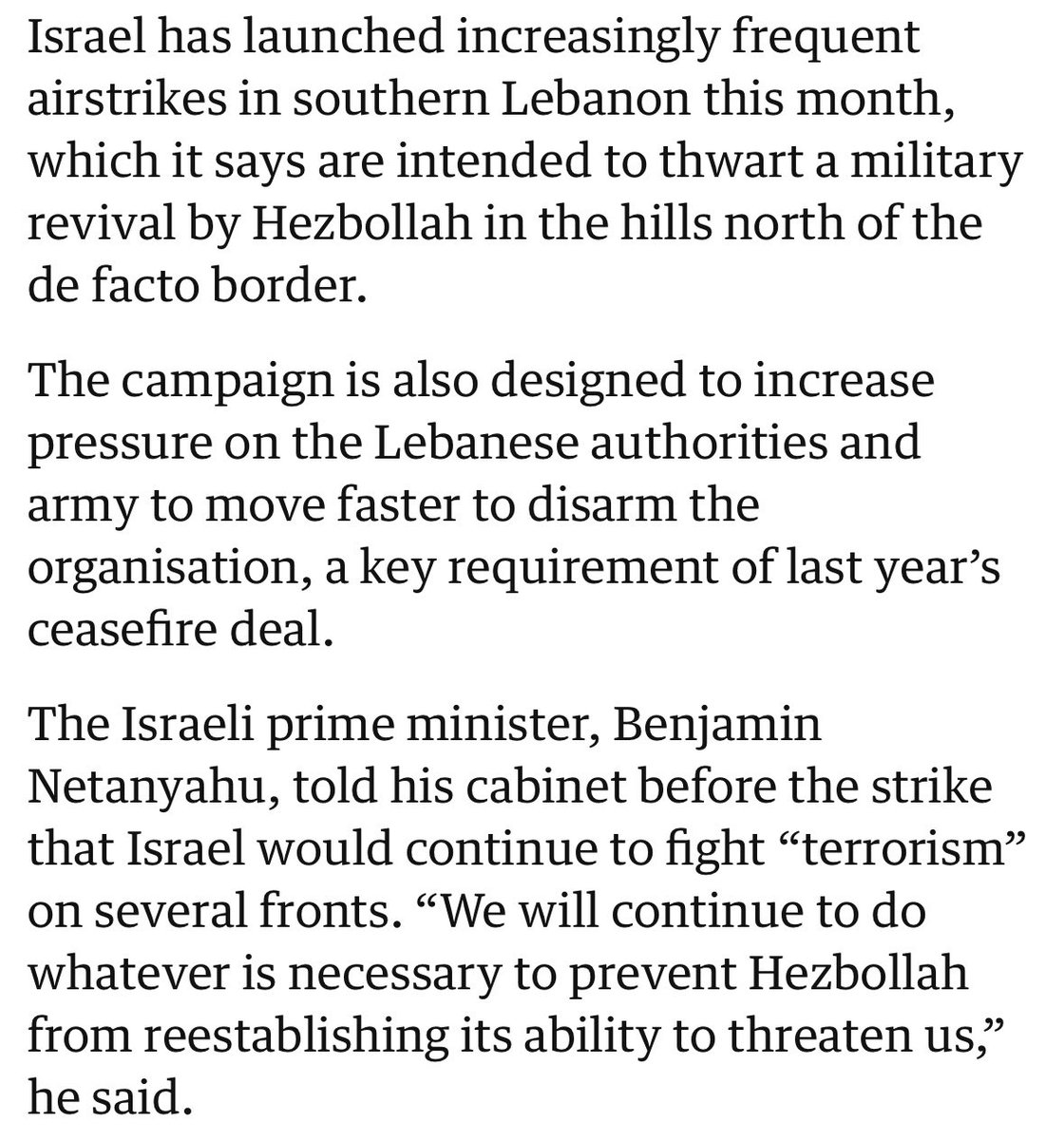 Israel has launched increasingly frequent airstrikes in southern Lebanon this month, which it says are intended to thwart a military revival by Hezbollah in the hills north of the de facto border.

The campaign is also designed to increase pressure on the Lebanese authorities and army to move faster to disarm the organisation, a key requirement of last year’s ceasefire deal.

The Israeli prime minister, Benjamin Netanyahu, told his cabinet before the strike that Israel would continue to fight “terrorism” on several fronts. “We will continue to do whatever is necessary to prevent Hezbollah from reestablishing its ability to threaten us,” he said.